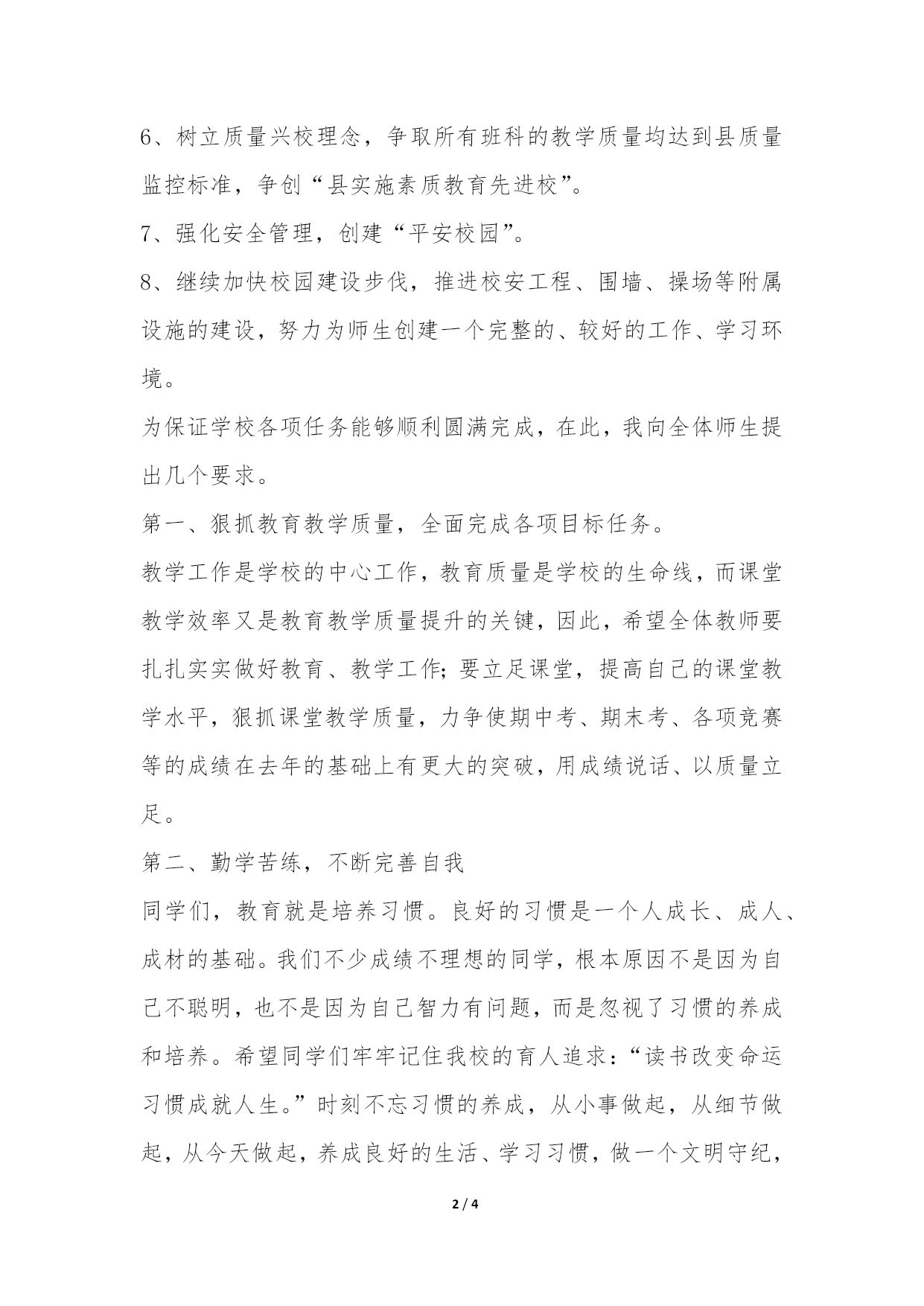 6、树立质量兴校理念，争取所有班科的教学质量均达到县质量监控标准，争创“县实施素质教育先进校”。

7、强化安全管理，创建“平安校园”。

8、继续加快校园建设步伐，推进校安工程、围墙、操场等附属设施的建设，努力为师生创建一个完整的、较好的工作、学习环境。

为保证学校各项任务能够顺利圆满完成，在此，我向全体师生提出几个要求。

第一、狠抓教育教学质量，全面完成各项目标任务。

教学工作是学校的中心工作，教育质量是学校的生命线，而课堂教学效率又是教育教学质量提升的关键，因此，希望全体教师要扎扎实实做好教育、教学工作；要立足课堂，提高自己的课堂教学水平，狠抓课堂教学质量，力争使期中考、期末考、各项竞赛等的成绩在去年的基础上有更大的突破，用成绩说话、以质量立足。

第二、勤学苦练，不断完善自我

同学们，教育就是培养习惯。良好的习惯是一个人成长、成人、成材的基础。我们不少成绩不理想的同学，根本原因不是因为自己不聪明，也不是因为自己智力有问题，而是忽视了习惯的养成和培养。希望同学们牢牢记住我校的育人追求：“读书改变命运习惯成就人生。”时刻不忘习惯的养成，从小事做起，从细节做起，从今天做起，养成良好的生活、学习习惯，做一个文明守纪，

2 / 4